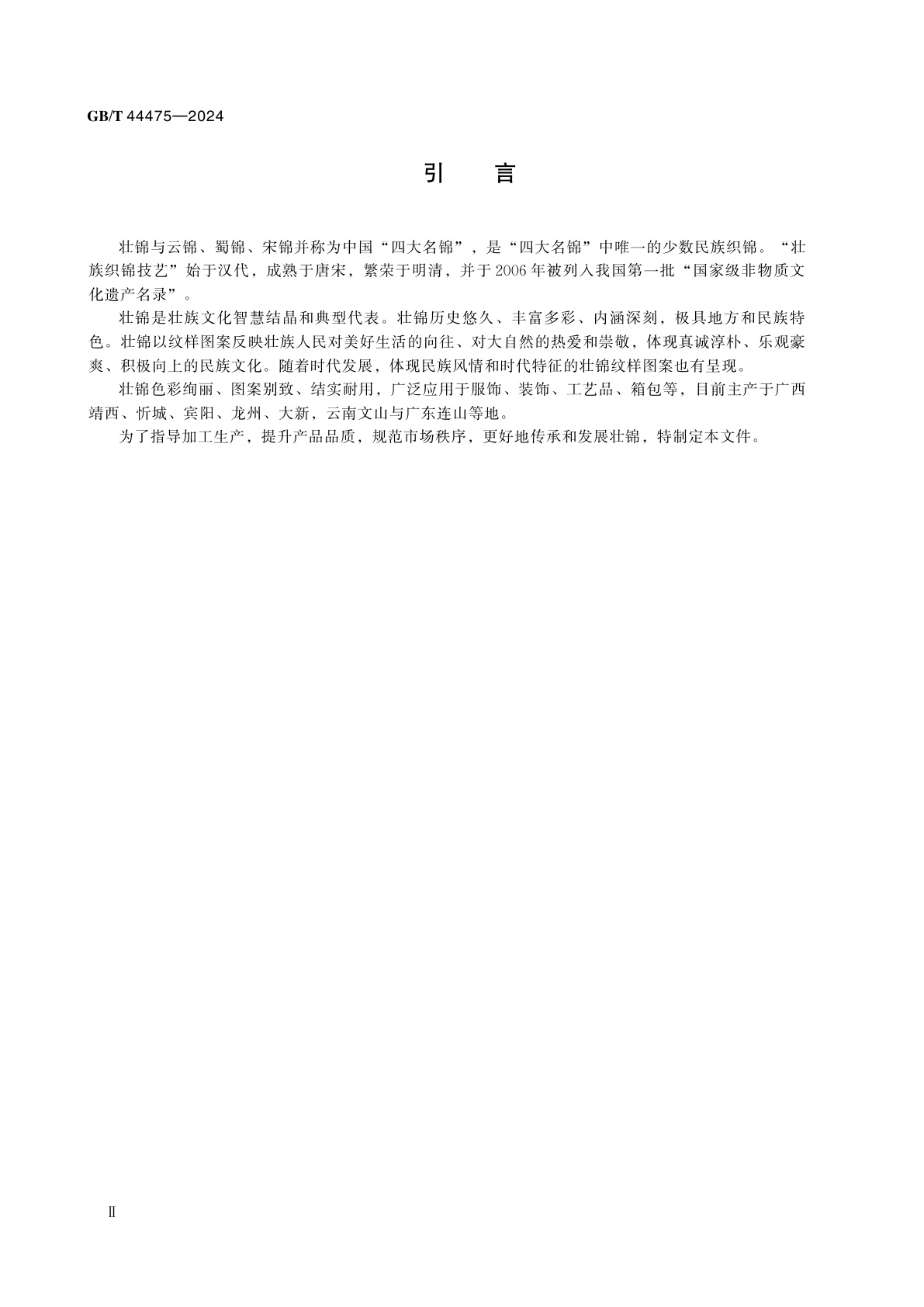 GB/T 44475—2024

引　言

壮锦与云锦、蜀锦、宋锦并称为中国“四大名锦”，是“四大名锦”中唯一的少数民族织锦。“壮族织锦技艺”始于汉代，成熟于唐宋，繁荣于明清，并于2006年被列入我国第一批“国家级非物质文化遗产名录”。

壮锦是壮族文化智慧结晶和典型代表。壮锦历史悠久、丰富多彩、内涵深刻，极具地方和民族特色。壮锦以纹样图案反映壮族人民对美好生活的向往、对大自然的热爱和崇敬，体现真诚淳朴、乐观豪爽、积极向上的民族文化。随着时代发展，体现民族风情和时代特征的壮锦纹样图案也有呈现。

壮锦色彩绚丽、图案别致、结实耐用，广泛应用于服饰、装饰、工艺品、箱包等，目前主产于广西靖西、忻城、宾阳、龙州、大新，云南文山与广东连山等地。

为了指导加工生产，提升产品品质，规范市场秩序，更好地传承和发展壮锦，特制定本文件。

Ⅱ